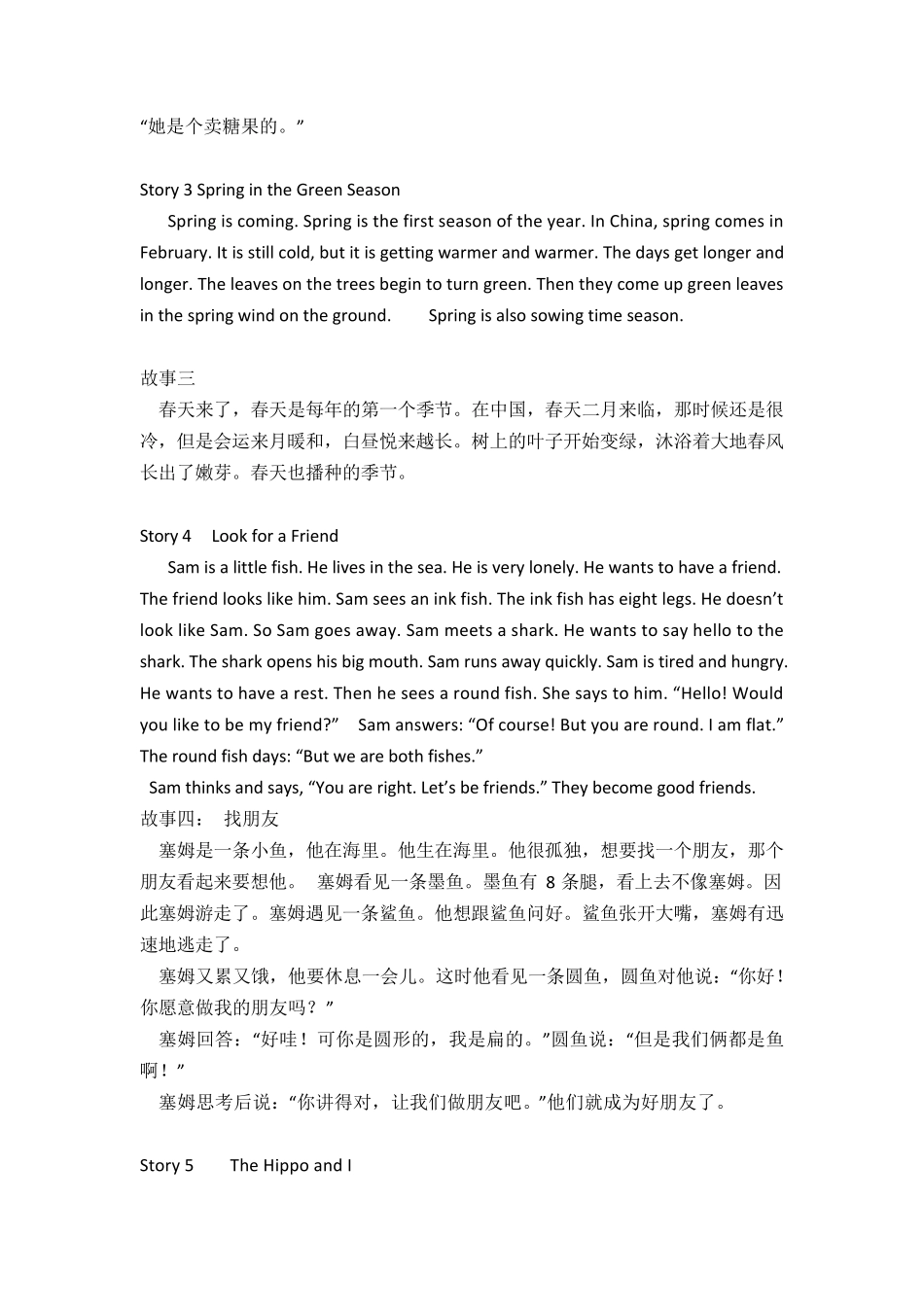 “她是个卖糖果的。”

Story 3 Spring in the Green Season

Spring is coming. Spring is the first season of the year. In China, spring comes in February. It is still cold, but it is getting warmer and warmer. The days get longer and longer. The leaves on the trees begin to turn green. Then they come up green leaves in the spring wind on the ground. Spring is also sowing time season.

故事三

春天来了，春天是每年的第一个季节。在中国，春天二月来临，那时候还是很冷，但是会运来月暖和，白昼悦来越长。树上的叶子开始变绿，沐浴着大地春风长出了嫩芽。春天也播种的季节。

Story 4 Look for a Friend

Sam is a little fish. He lives in the sea. He is very lonely. He wants to have a friend. The friend looks like him. Sam sees an ink fish. The ink fish has eight legs. He doesn’t look like Sam. So Sam goes away. Sam meets a shark. He wants to say hello to the shark. The shark opens his big mouth. Sam runs away quickly. Sam is tired and hungry. He wants to have a rest. Then he sees a round fish. She says to him. “Hello! Would you like to be my friend?” Sam answers: “Of course! But you are round. I am flat.” The round fish days: “But we are both fishes.”

Sam thinks and says, “You are right. Let’s be friends.” They become good friends.

故事四： 找朋友

塞姆是一条小鱼，他在海里。他生在海里。他很孤独，想要找一个朋友，那个朋友看起来要想他。 塞姆看见一条墨鱼。墨鱼有 8 条腿，看上去不像塞姆。因此塞姆游走了。塞姆遇见一条鲨鱼。他想跟鲨鱼问好。鲨鱼张开大嘴，塞姆有迅速地逃走了。

塞姆又累又饿，他要休息一会儿。这时他看见一条圆鱼，圆鱼对他说：“你好！你愿意做我的朋友吗？”

塞姆回答：“好哇！可你是圆形的，我是扁的。”圆鱼说：“但是我们俩都是鱼啊！”

塞姆思考后说：“你讲得对，让我们做朋友吧。”他们就成为好朋友了。

Story 5 The Hippo and I